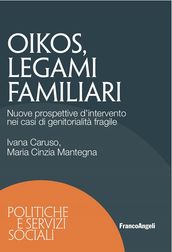 OIKOS, LEGAMI FAMILIARI

Nuove prospettive d'intervento nei casi di genitorialità fragile

Ivana Caruso, Maria Cinzia Mantegna

POLITICHE E SERVIZI SOCIALI

FrancoAngeli